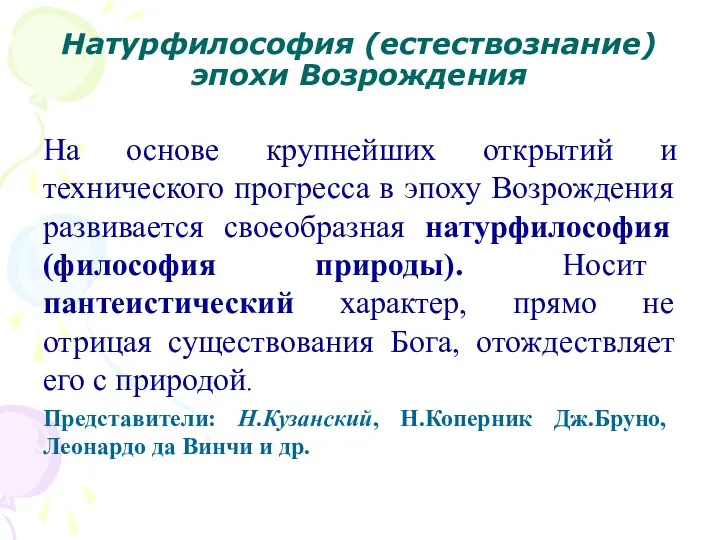 Натурфилософия (естествознание) эпохи Возрождения

На основе крупнейших открытий и технического прогресса в эпоху Возрождения развивается своеобразная натурфилософия (философия природы). Носит пантеистический характер, прямо не отрицая существования Бога, отождествляет его с природой.

Представители: Н.Кузанский, Н.Коперник Дж.Бруно, Леонардо да Винчи и др.